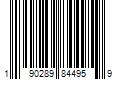 1 90289 84495 9